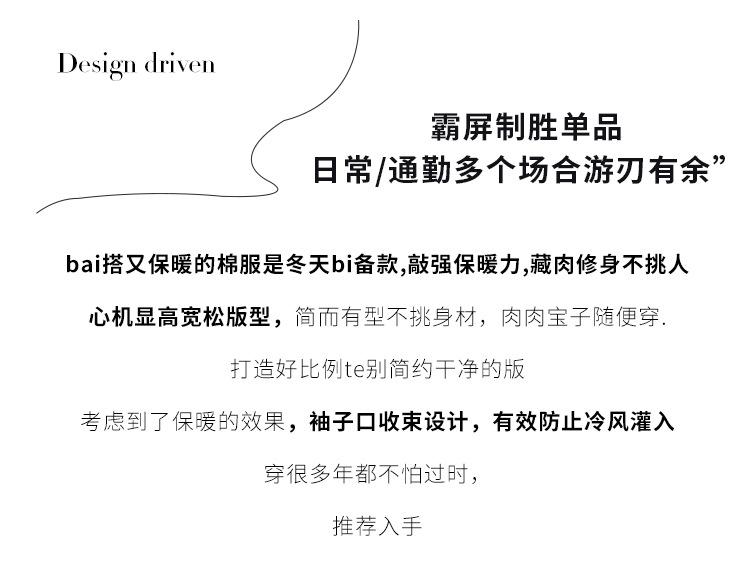 Design driven

霸屏制胜单品
日常/通勤多个场合游刃有余”

bai搭又保暖的棉服是冬天bi备款,敲强保暖力,藏肉修身不挑人

心机显高宽松版型，简而有型不挑身材，肉肉宝子随便穿.

打造好比例te别简约干净的版

考虑到了保暖的效果，袖子口收束设计，有效防止冷风灌入

穿很多年都不怕过时，

推荐入手